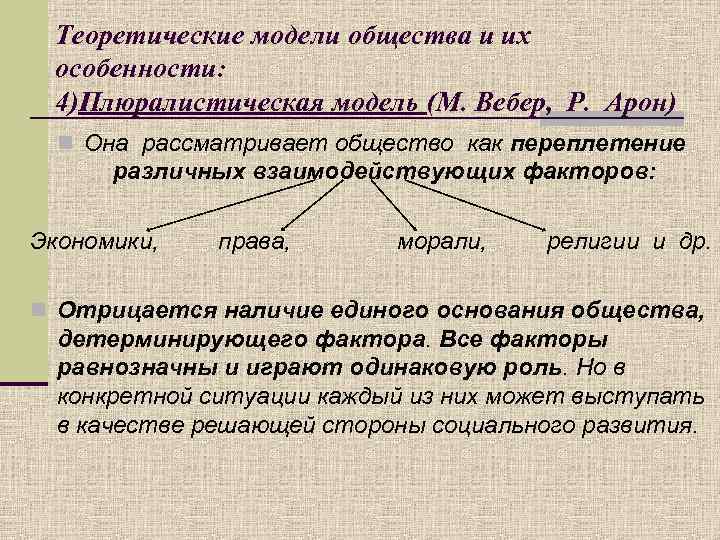 Теоретические модели общества и их особенности:
4)Плюралистическая модель (М. Вебер, Р. Арон)

• Она рассматривает общество как переплетение различных взаимодействующих факторов:

Экономики, права, морали, религии и др.

• Отрицается наличие единого основания общества, детерминирующего фактора. Все факторы равнозначны и играют одинаковую роль. Но в конкретной ситуации каждый из них может выступать в качестве решающей стороны социального развития.